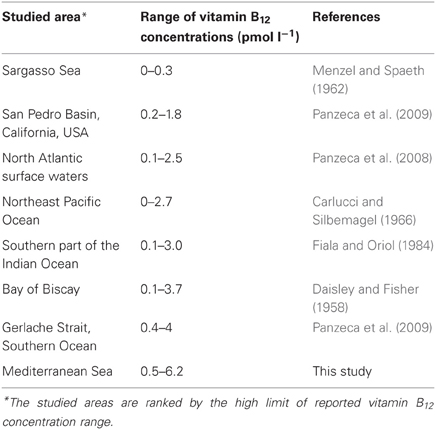 | Studied area* | Range of vitamin $B_{12}$ concentrations (pmol $l^{-1}$) | References |
|---|---|---|
| Sargasso Sea | 0–0.3 | Menzel and Spaeth (1962) |
| San Pedro Basin, California, USA | 0.2–1.8 | Panzeca et al. (2009) |
| North Atlantic surface waters | 0.1–2.5 | Panzeca et al. (2008) |
| Northeast Pacific Ocean | 0–2.7 | Carlucci and Silbemagel (1966) |
| Southern part of the Indian Ocean | 0.1–3.0 | Fiala and Oriol (1984) |
| Bay of Biscay | 0.1–3.7 | Daisley and Fisher (1958) |
| Gerlache Strait, Southern Ocean | 0.4–4 | Panzeca et al. (2009) |
| Mediterranean Sea | 0.5–6.2 | This study |

*The studied areas are ranked by the high limit of reported vitamin $B_{12}$ concentration range.